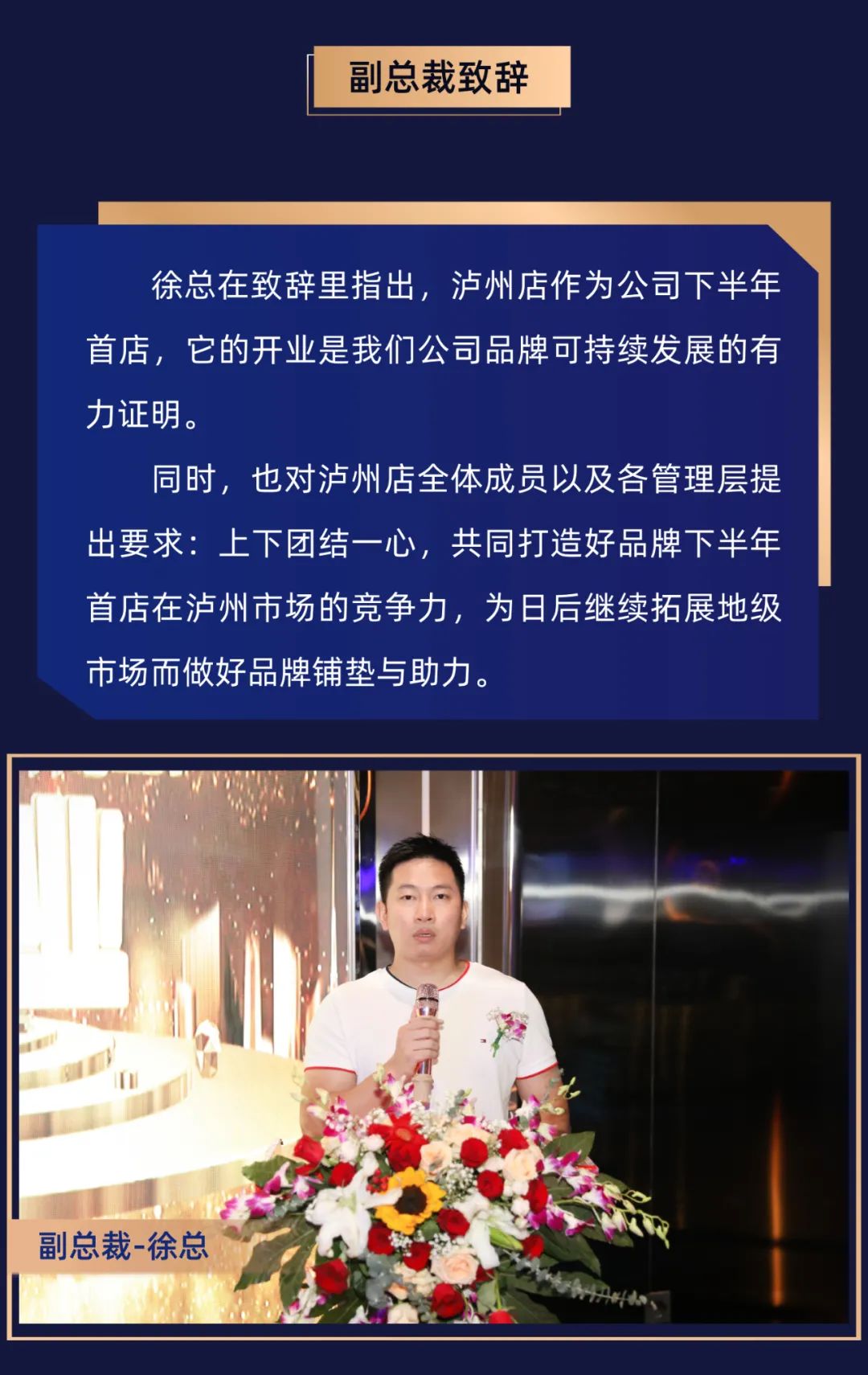 副总裁致辞

徐总在致辞里指出，泸州店作为公司下半年首店，它的开业是我们公司品牌可持续发展的有力证明。

同时，也对泸州店全体成员以及各管理层提出要求：上下团结一心，共同打造好品牌下半年首店在泸州市场的竞争力，为日后继续拓展地级市场而做好品牌铺垫与助力。

副总裁-徐总